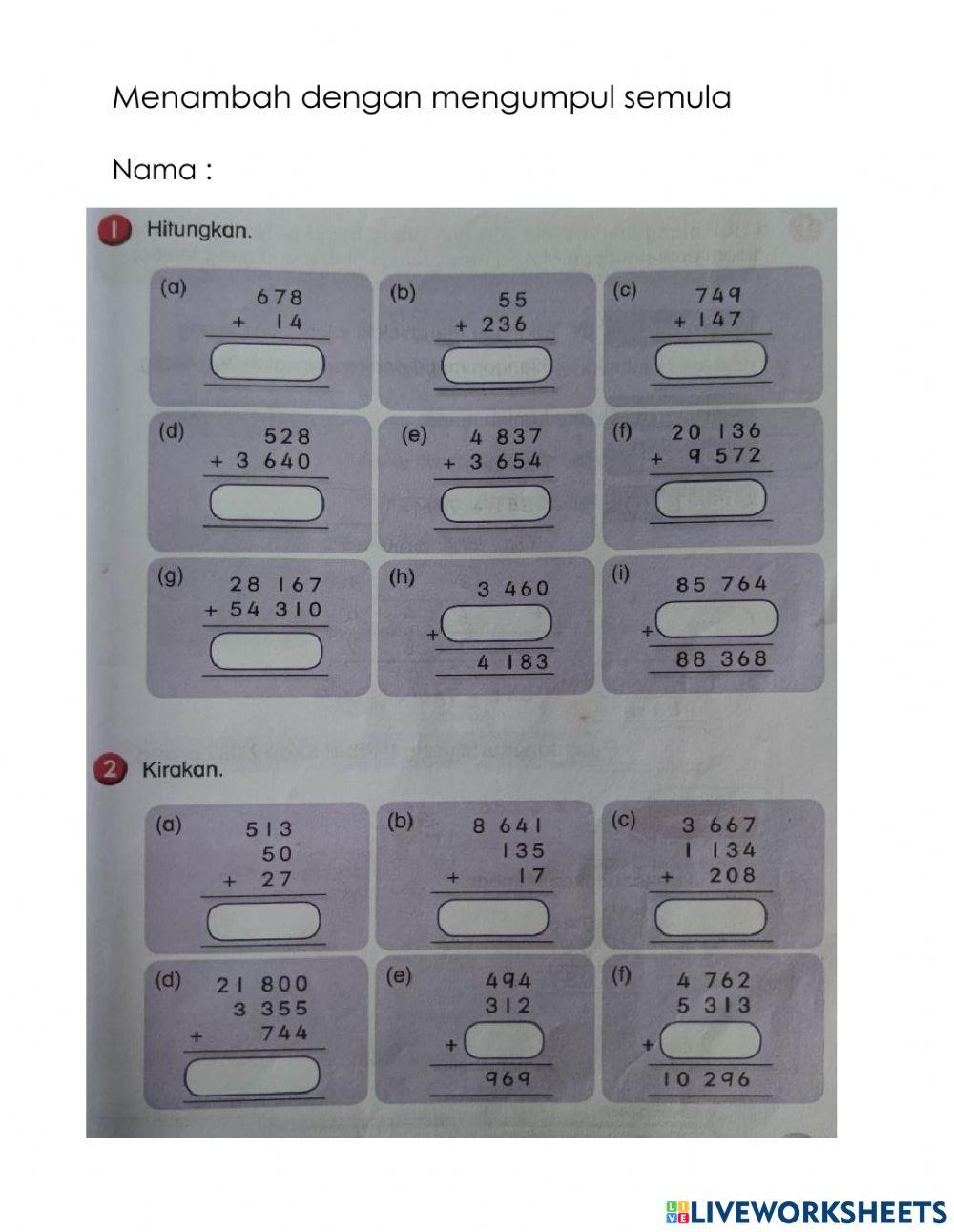 Menambah dengan mengumpul semula

Nama :

1 Hitungkan.

(a)
678
+ 14

(b)
55
+ 236

(c)
749
+ 147

(d)
528
+ 3 640

(e)
4 837
+ 3 654

(f)
20 136
+ 9 572

(g)
28 167
+ 54 310

(h)
3 460
+
4 183

(i)
85 764
+
88 368

2 Kirakan.

(a)
513
50
+ 27

(b)
8 641
135
+ 17

(c)
3 667
1 134
+ 208

(d)
21 800
3 355
+ 744

(e)
494
312
+
969

(f)
4 762
5 313
+
10 296

LIVEWORKSHEETS